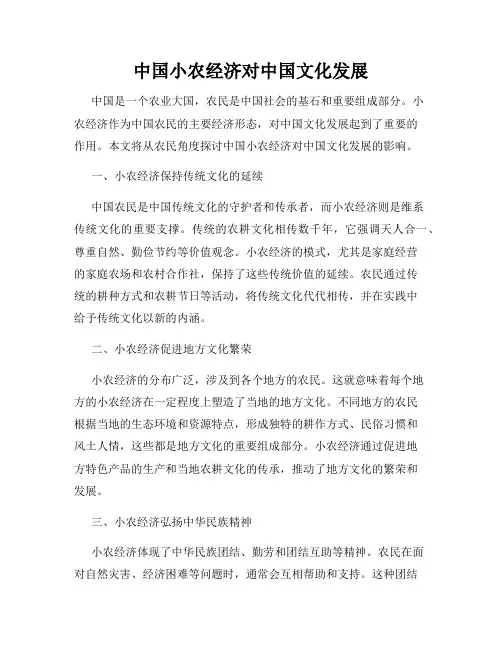 中国小农经济对中国文化发展

中国是一个农业大国，农民是中国社会的基石和重要组成部分。小农经济作为中国农民的主要经济形态，对中国文化发展起到了重要的作用。本文将从农民角度探讨中国小农经济对中国文化发展的影响。

一、小农经济保持传统文化的延续

中国农民是中国传统文化的守护者和传承者，而小农经济则是维系传统文化的重要支撑。传统的农耕文化相传数千年，它强调天人合一、尊重自然、勤俭节约等价值观念。小农经济的模式，尤其是家庭经营的家庭农场和农村合作社，保持了这些传统价值的延续。农民通过传统的耕种方式和农耕节日等活动，将传统文化代代相传，并在实践中给予传统文化以新的内涵。

二、小农经济促进地方文化繁荣

小农经济的分布广泛，涉及到各个地方的农民。这就意味着每个地方的小农经济在一定程度上塑造了当地的地方文化。不同地方的农民根据当地的生态环境和资源特点，形成独特的耕作方式、民俗习惯和风土人情，这些都是地方文化的重要组成部分。小农经济通过促进地方特色产品的生产和当地农耕文化的传承，推动了地方文化的繁荣和发展。

三、小农经济弘扬中华民族精神

小农经济体现了中华民族团结、勤劳和团结互助等精神。农民在面对自然灾害、经济困难等问题时，通常会互相帮助和支持。这种团结